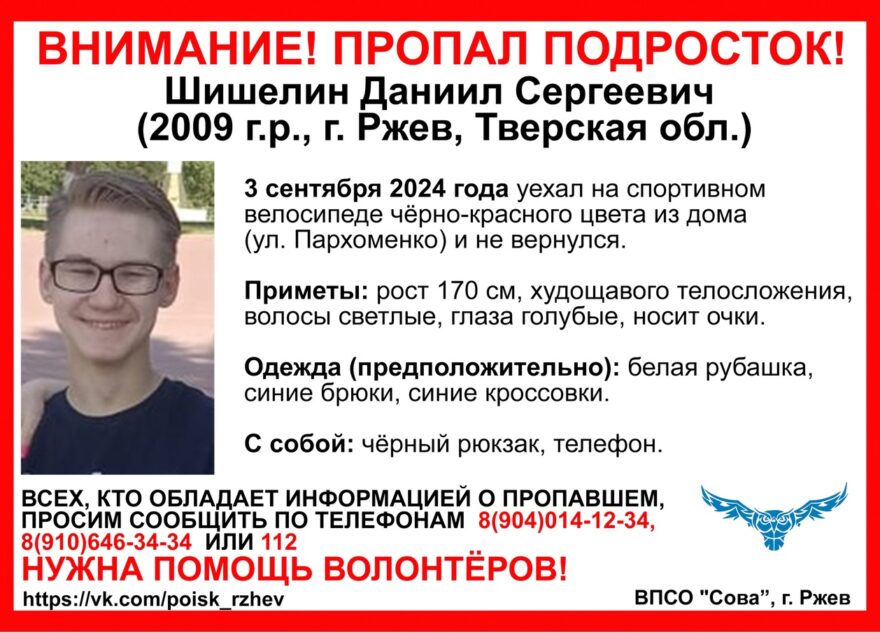 ВНИМАНИЕ! ПРОПАЛ ПОДРОСТОК!
Шишелин Даниил Сергеевич
(2009 г.р., г. Ржев, Тверская обл.)

3 сентября 2024 года уехал на спортивном велосипеде чёрно-красного цвета из дома (ул. Пархоменко) и не вернулся.

Приметы: рост 170 см, худощавого телосложения, волосы светлые, глаза голубые, носит очки.

Одежда (предположительно): белая рубашка, синие брюки, синие кроссовки.

С собой: чёрный рюкзак, телефон.

ВСЕХ, КТО ОБЛАДАЕТ ИНФОРМАЦИЕЙ О ПРОПАВШЕМ, ПРОСИМ СООБЩИТЬ ПО ТЕЛЕФОНАМ 8(904)014-12-34, 8(910)646-34-34 ИЛИ 112
НУЖНА ПОМОЩЬ ВОЛОНТЁРОВ!
https://vk.com/poisk_rzhev
ВПСО "Сова", г. Ржев